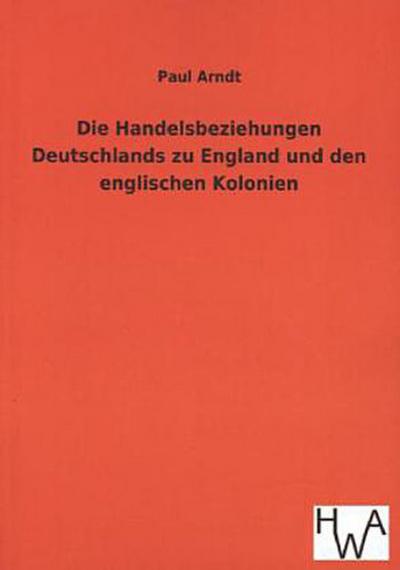 Paul Arndt

Die Handelsbeziehungen Deutschlands zu England und den englischen Kolonien

HWA